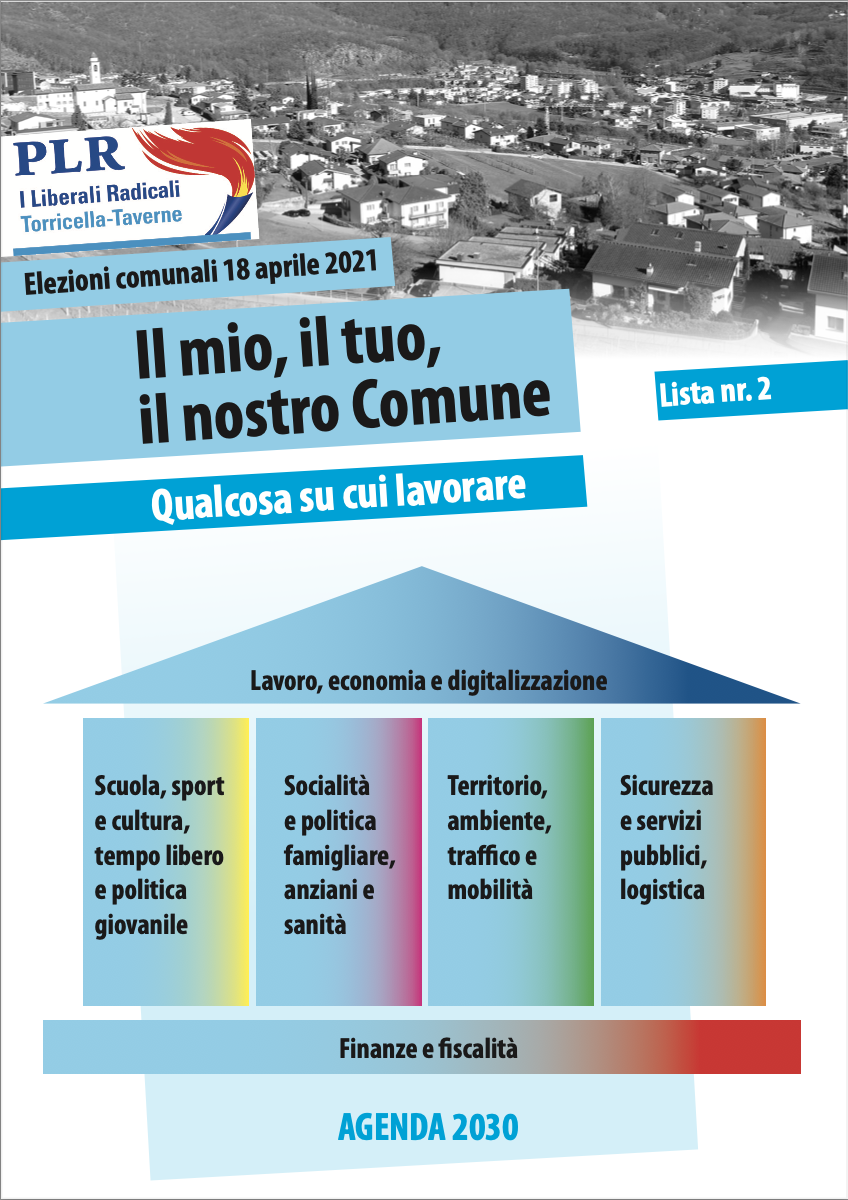 PLR
I Liberali Radicali
Torricella-Taverne

Elezioni comunali 18 aprile 2021

Il mio, il tuo, il nostro Comune

Lista nr. 2

Qualcosa su cui lavorare

Lavoro, economia e digitalizzazione

Scuola, sport e cultura, tempo libero e politica giovanile

Socialità e politica famigliare, anziani e sanità

Territorio, ambiente, traffico e mobilità

Sicurezza e servizi pubblici, logistica

Finanze e fiscalità

AGENDA 2030